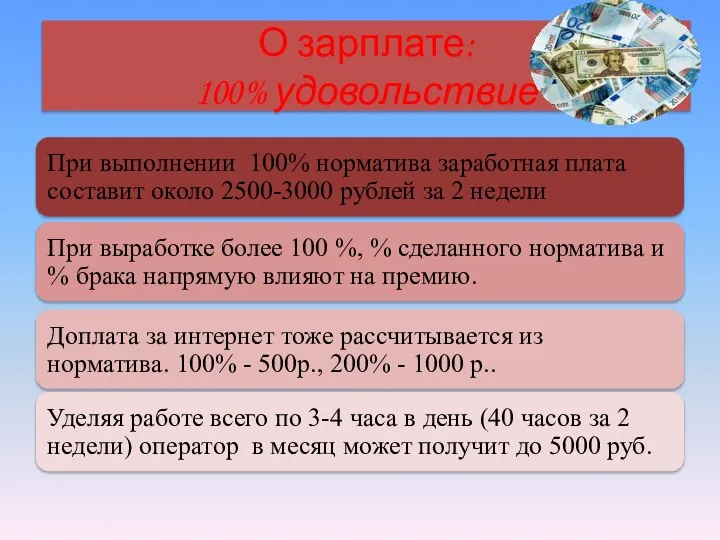 О зарплате:
100% удовольствие

При выполнении 100% норматива заработная плата составит около 2500-3000 рублей за 2 недели

При выработке более 100 %, % сделанного норматива и % брака напрямую влияют на премию.

Доплата за интернет тоже рассчитывается из норматива. 100% - 500р., 200% - 1000 р..

Уделяя работе всего по 3-4 часа в день (40 часов за 2 недели) оператор в месяц может получит до 5000 руб.